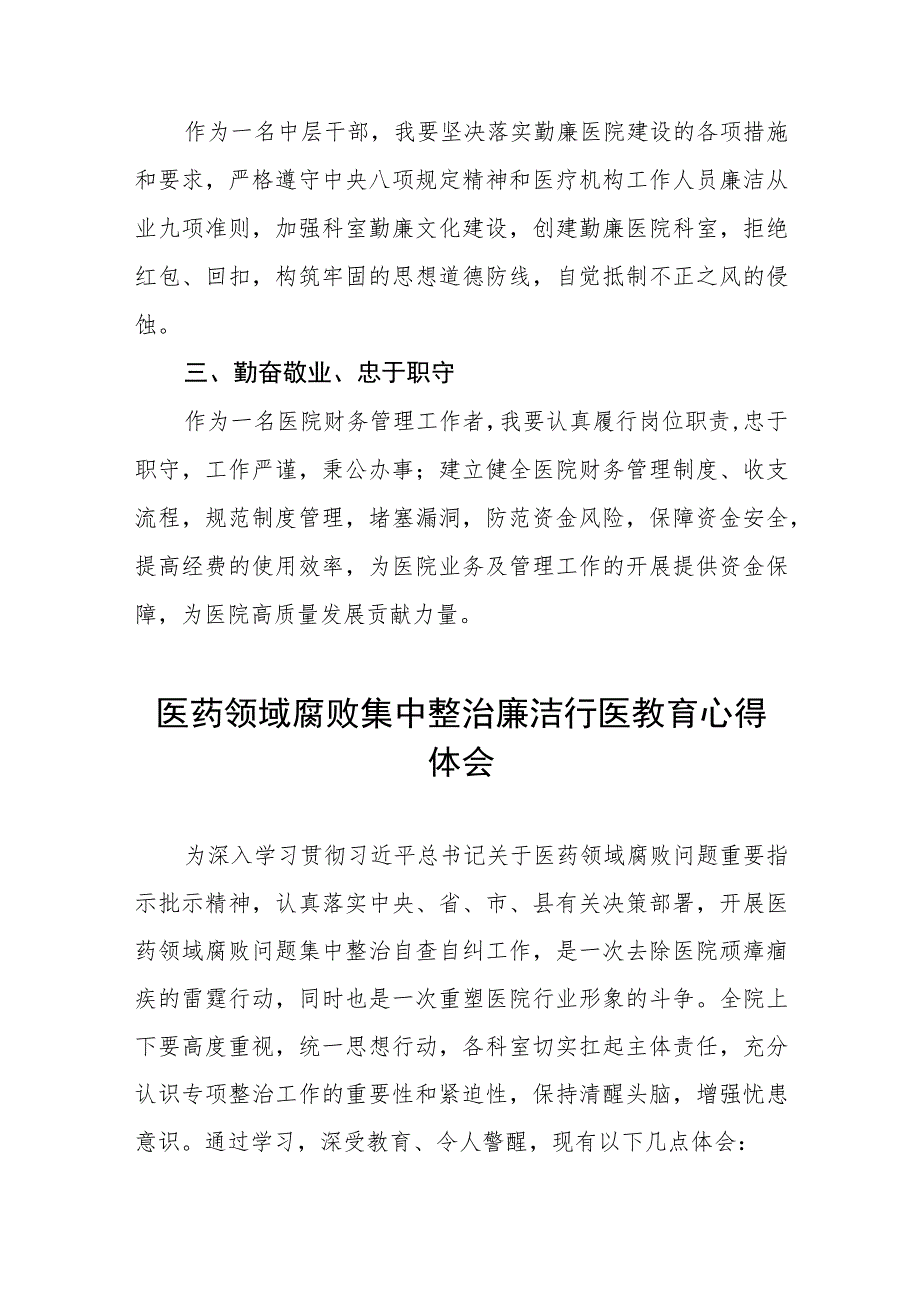 作为一名中层干部，我要坚决落实勤廉医院建设的各项措施和要求，严格遵守中央八项规定精神和医疗机构工作人员廉洁从业九项准则，加强科室勤廉文化建设，创建勤廉医院科室，拒绝红包、回扣，构筑牢固的思想道德防线，自觉抵制不正之风的侵蚀。

三、勤奋敬业、忠于职守

作为一名医院财务管理工作者，我要认真履行岗位职责，忠于职守，工作严谨，秉公办事；建立健全医院财务管理制度、收支流程，规范制度管理，堵塞漏洞，防范资金风险，保障资金安全，提高经费的使用效率，为医院业务及管理工作的开展提供资金保障，为医院高质量发展贡献力量。

医药领域腐败集中整治廉洁行医教育心得体会

为深入学习贯彻习近平总书记关于医药领域腐败问题重要指示批示精神，认真落实中央、省、市、县有关决策部署，开展医药领域腐败问题集中整治自查自纠工作，是一次去除医院顽瘴痼疾的雷霆行动，同时也是一次重塑医院行业形象的斗争。全院上下要高度重视，统一思想行动，各科室切实扛起主体责任，充分认识专项整治工作的重要性和紧迫性，保持清醒头脑，增强忧患意识。通过学习，深受教育、令人警醒，现有以下几点体会：